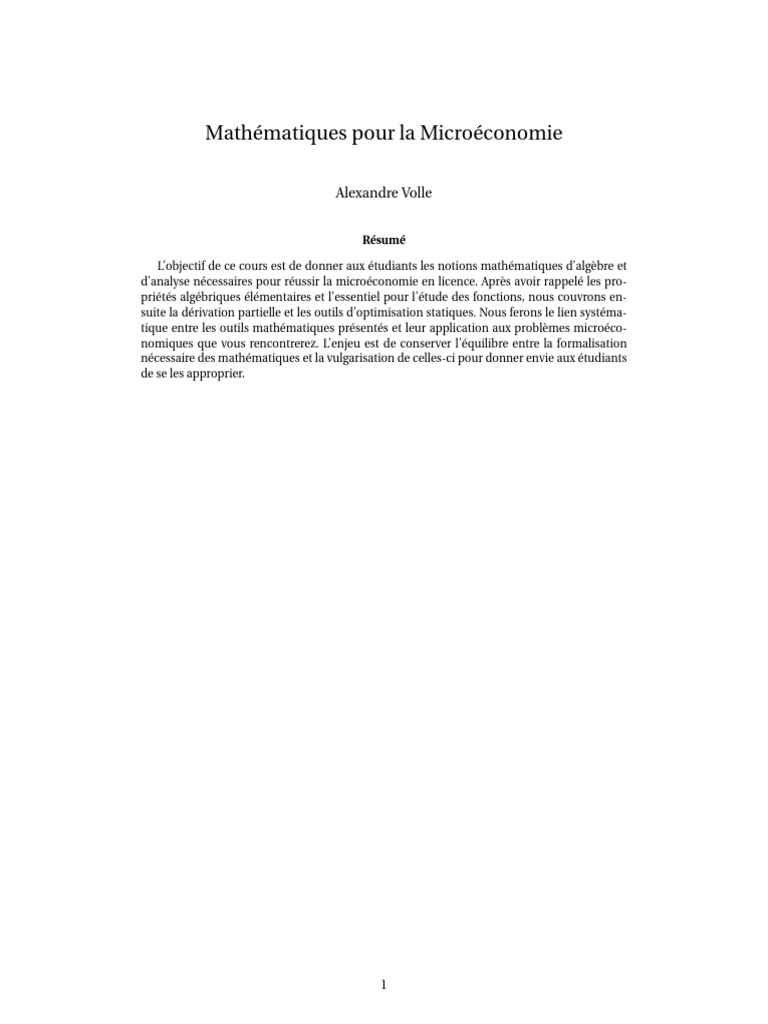 Mathématiques pour la Microéconomie

Alexandre Volle

Résumé

L'objectif de ce cours est de donner aux étudiants les notions mathématiques d'algèbre et d'analyse nécessaires pour réussir la microéconomie en licence. Après avoir rappelé les propriétés algébriques élémentaires et l'essentiel pour l'étude des fonctions, nous couvrons ensuite la dérivation partielle et les outils d'optimisation statiques. Nous ferons le lien systématique entre les outils mathématiques présentés et leur application aux problèmes microéconomiques que vous rencontrerez. L'enjeu est de conserver l'équilibre entre la formalisation nécessaire des mathématiques et la vulgarisation de celles-ci pour donner envie aux étudiants de se les approprier.

1